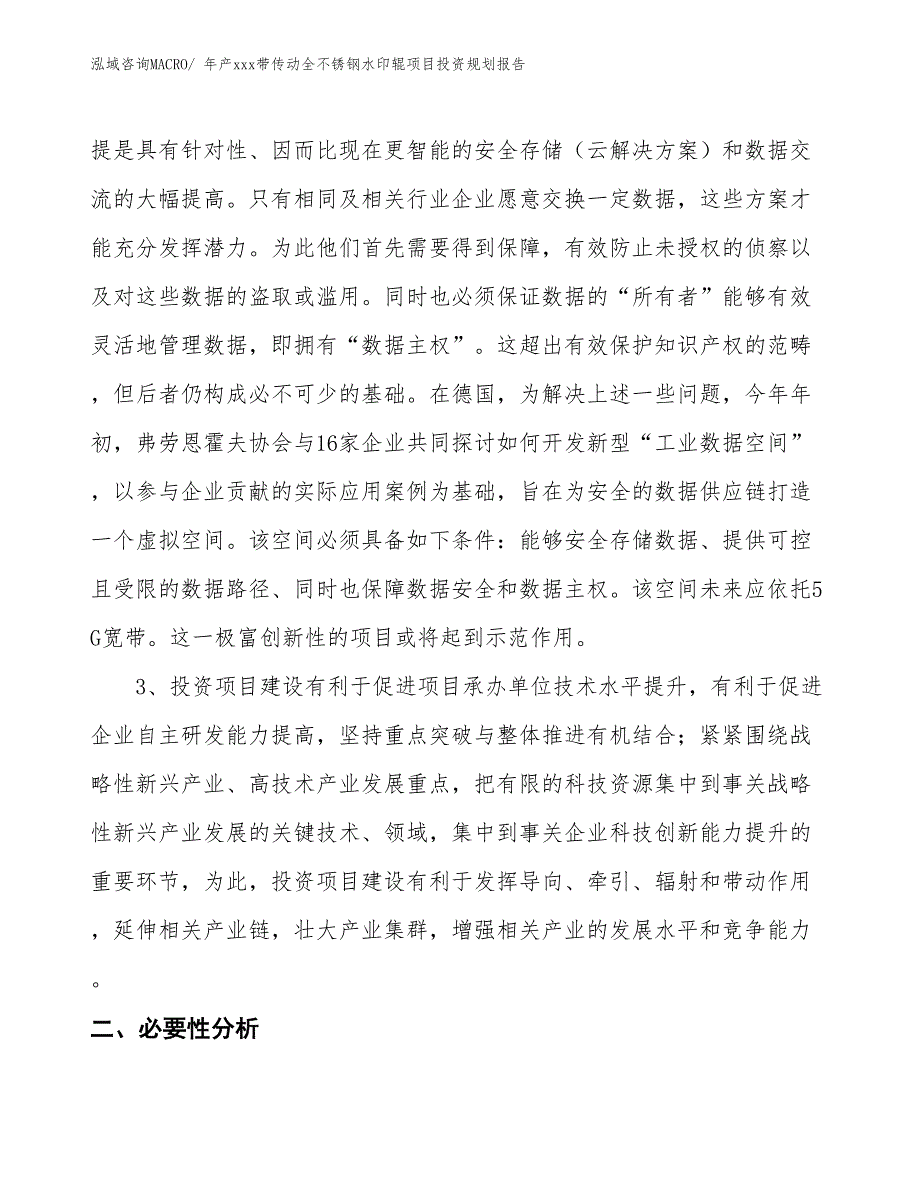 泓域咨询MACRO/ 年产xxx带传动全不锈钢水印辊项目投资规划报告

提是具有针对性、因而比现在更智能的安全存储（云解决方案）和数据交流的大幅提高。只有相同及相关行业企业愿意交换一定数据，这些方案才能充分发挥潜力。为此他们首先需要得到保障，有效防止未授权的侦察以及对这些数据的盗取或滥用。同时也必须保证数据的“所有者”能够有效灵活地管理数据，即拥有“数据主权”。这超出有效保护知识产权的范畴，但后者仍构成必不可少的基础。在德国，为解决上述一些问题，今年年初，弗劳恩霍夫协会与16家企业共同探讨如何开发新型“工业数据空间”，以参与企业贡献的实际应用案例为基础，旨在为安全的数据供应链打造一个虚拟空间。该空间必须具备如下条件：能够安全存储数据、提供可控且受限的数据路径、同时也保障数据安全和数据主权。该空间未来应依托5G宽带。这一极富创新性的项目或将起到示范作用。

3、投资项目建设有利于促进项目承办单位技术水平提升，有利于促进企业自主研发能力提高，坚持重点突破与整体推进有机结合；紧紧围绕战略性新兴产业、高技术产业发展重点，把有限的科技资源集中到事关战略性新兴产业发展的关键技术、领域，集中到事关企业科技创新能力提升的重要环节，为此，投资项目建设有利于发挥导向、牵引、辐射和带动作用，延伸相关产业链，壮大产业集群，增强相关产业的发展水平和竞争能力。

二、必要性分析